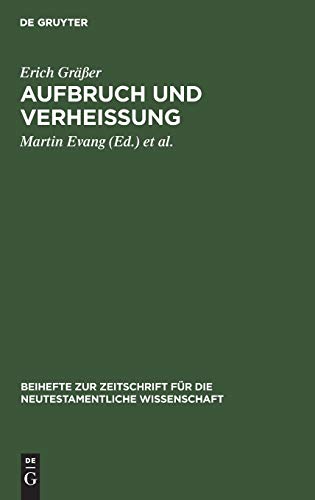 DE GRUYTER

Erich Gräßer
AUFBRUCH UND VERHEISSUNG

Martin Evang (Ed.) et al.

BEIHEFTE ZUR ZEITSCHRIFT FÜR DIE NEUTESTAMENTLICHE WISSENSCHAFT

DE
G